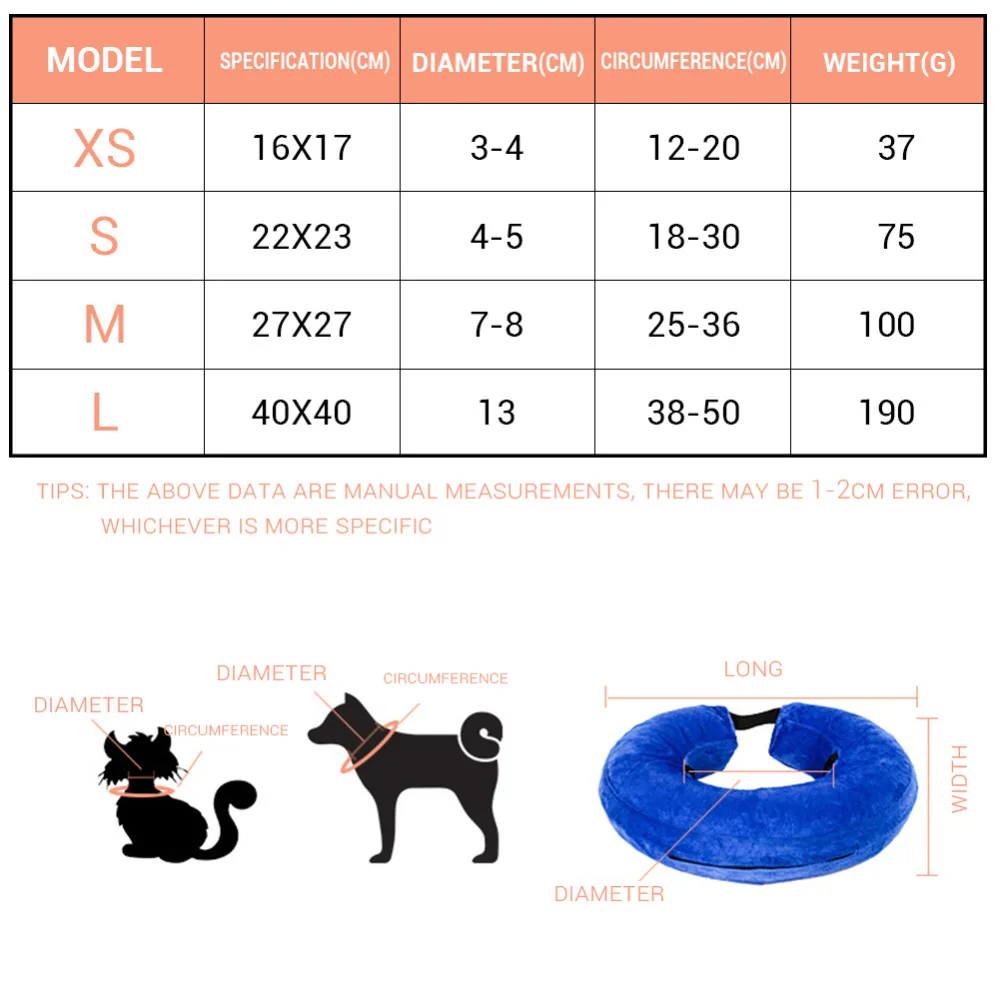 | MODEL | SPECIFICATION(CM) | DIAMETER(CM) | CIRCUMFERENCE(CM) | WEIGHT(G) |
|---|---|---|---|---|
| XS | 16X17 | 3-4 | 12-20 | 37 |
| S | 22X23 | 4-5 | 18-30 | 75 |
| M | 27X27 | 7-8 | 25-36 | 100 |
| L | 40X40 | 13 | 38-50 | 190 |

TIPS: THE ABOVE DATA ARE MANUAL MEASUREMENTS, THERE MAY BE 1-2CM ERROR, WHICHEVER IS MORE SPECIFIC

DIAMETER
CIRCUMFERENCE
DIAMETER
CIRCUMFERENCE
LONG
WIDTH
DIAMETER